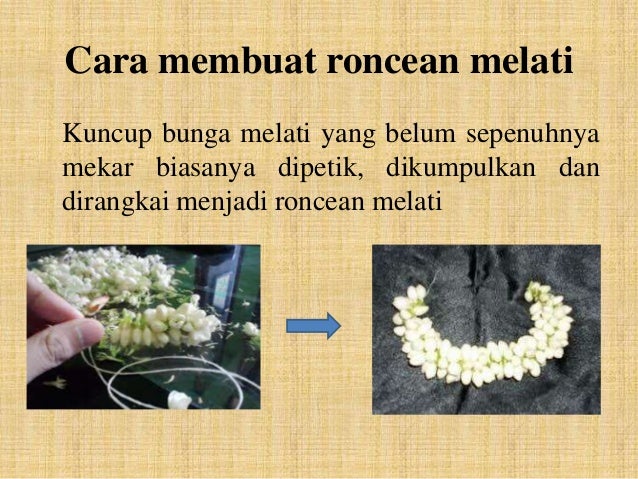 Cara membuat roncean melati

Kuncup bunga melati yang belum sepenuhnya mekar biasanya dipetik, dikumpulkan dan dirangkai menjadi roncean melati